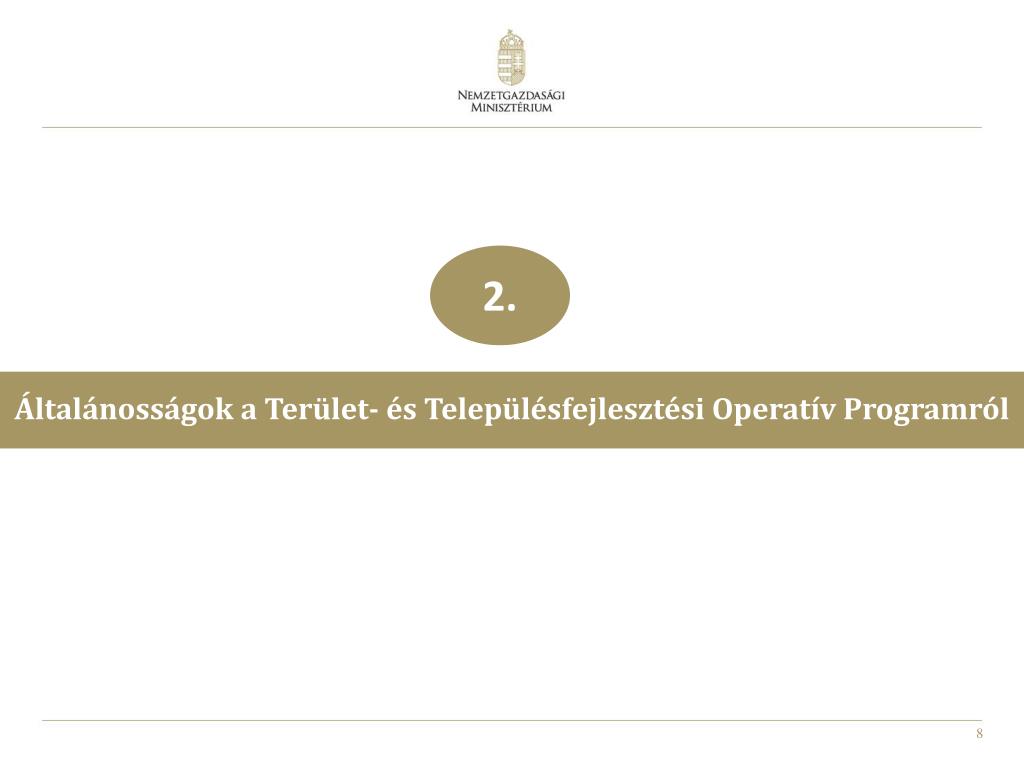 Nemzetgazdasági
Minisztérium

2.

Általánosságok a Terület- és Településfejlesztési Operatív Programról

8